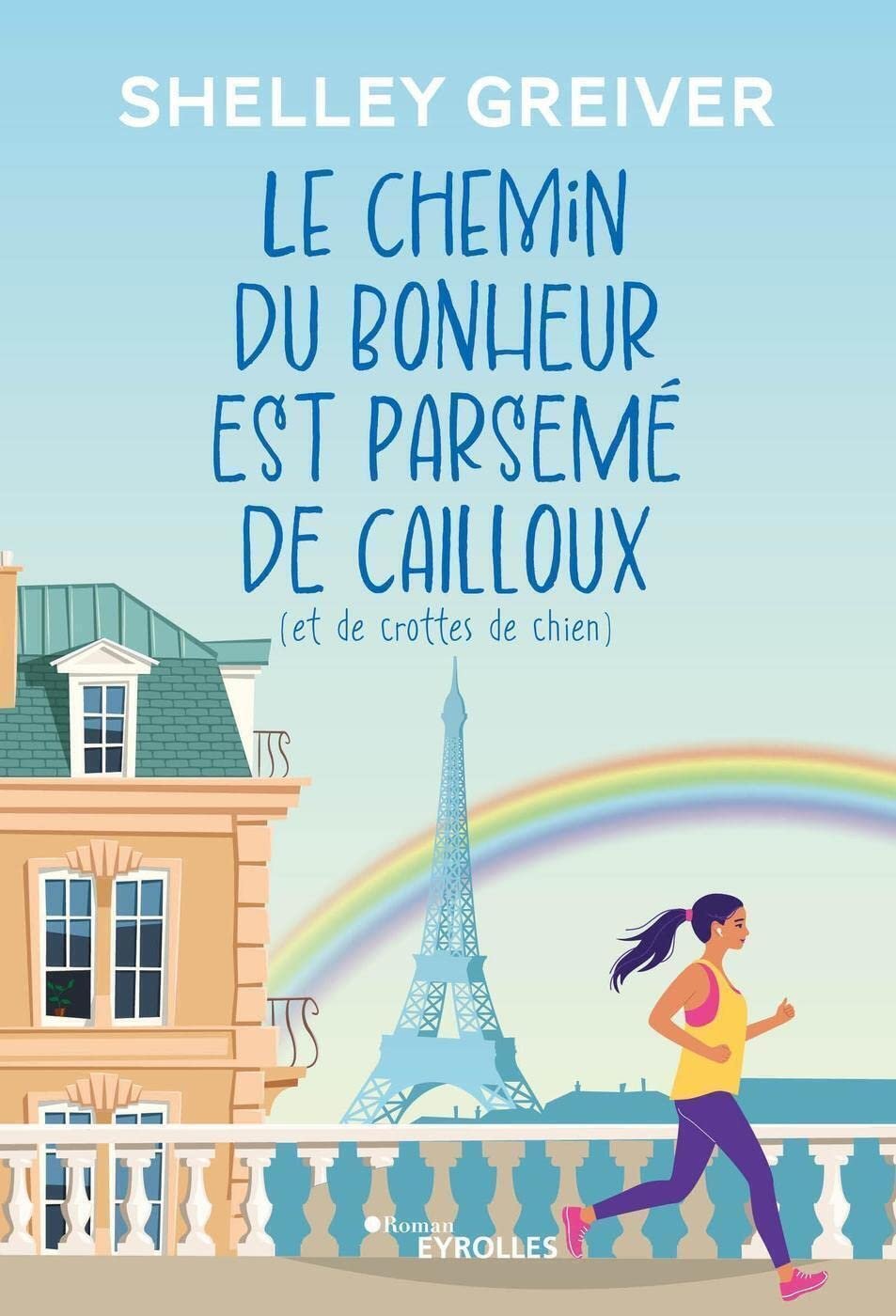 SHELLEY GREIVER

LE CHEMIN DU BONHEUR EST PARSEMÉ DE CAILLOUX

(et de crottes de chien)

Roman
EYROLLES